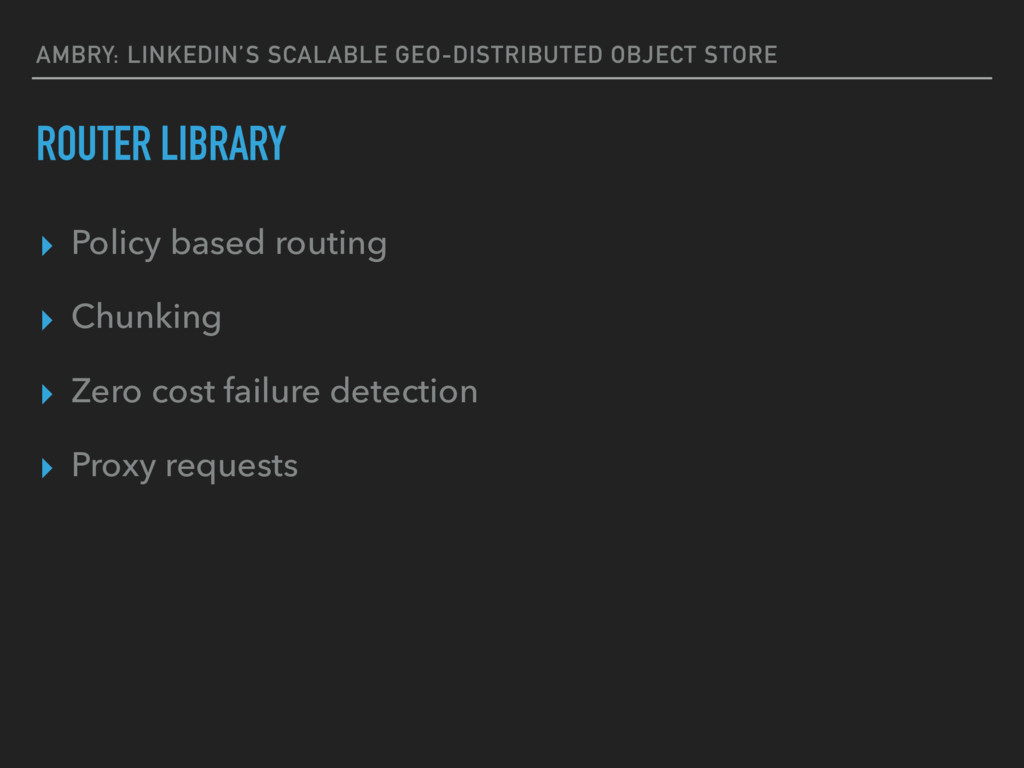 AMBRY: LINKEDIN'S SCALABLE GEO-DISTRIBUTED OBJECT STORE

ROUTER LIBRARY

▸ Policy based routing

▸ Chunking

▸ Zero cost failure detection

▸ Proxy requests